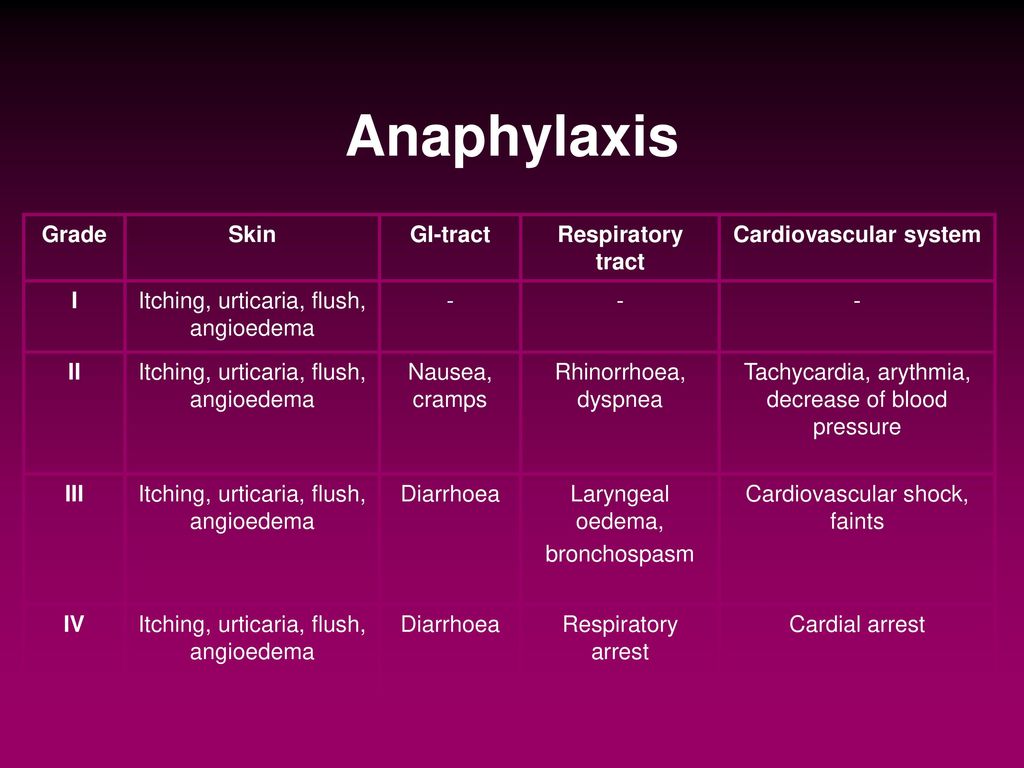 Anaphylaxis

| Grade | Skin | GI-tract | Respiratory tract | Cardiovascular system |
|---|---|---|---|---|
| I | Itching, urticaria, flush, angioedema | - | - | - |
| II | Itching, urticaria, flush, angioedema | Nausea, cramps | Rhinorrhoea, dyspnea | Tachycardia, arythmia, decrease of blood pressure |
| III | Itching, urticaria, flush, angioedema | Diarrhoea | Laryngeal oedema, bronchospasm | Cardiovascular shock, faints |
| IV | Itching, urticaria, flush, angioedema | Diarrhoea | Respiratory arrest | Cardial arrest |